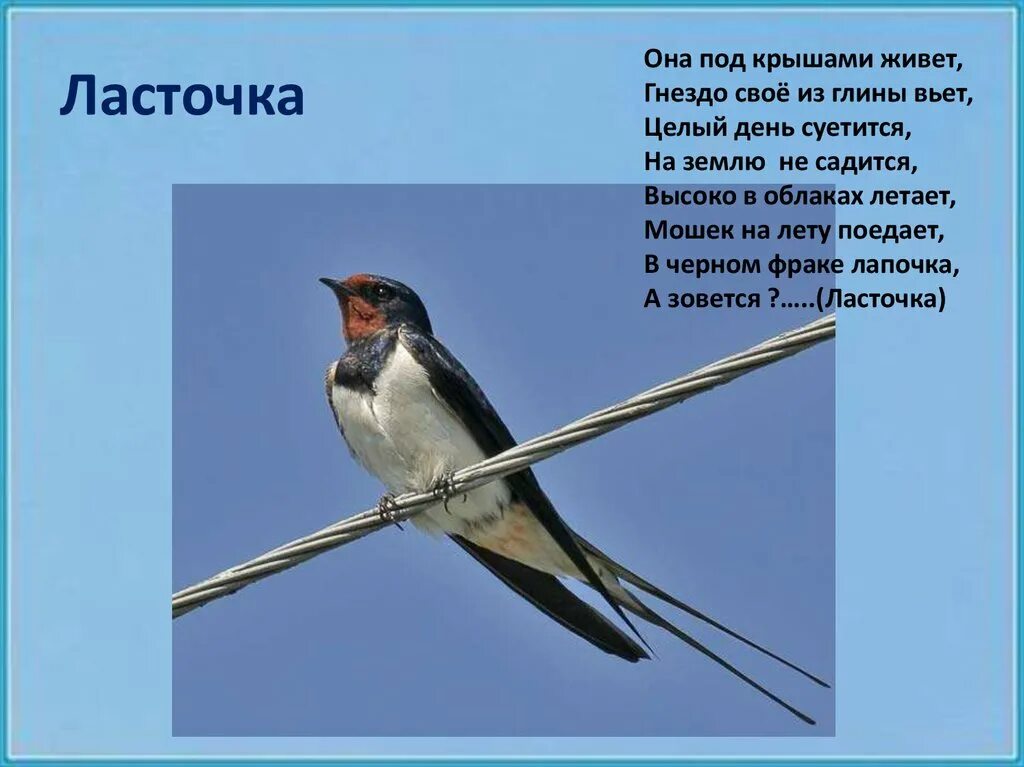 Ласточка

Она под крышами живет,
Гнездо своё из глины вьет,
Целый день суетится,
На землю не садится,
Высоко в облаках летает,
Мошек на лету поедает,
В черном фраке лапочка,
А зовется ?.....(Ласточка)